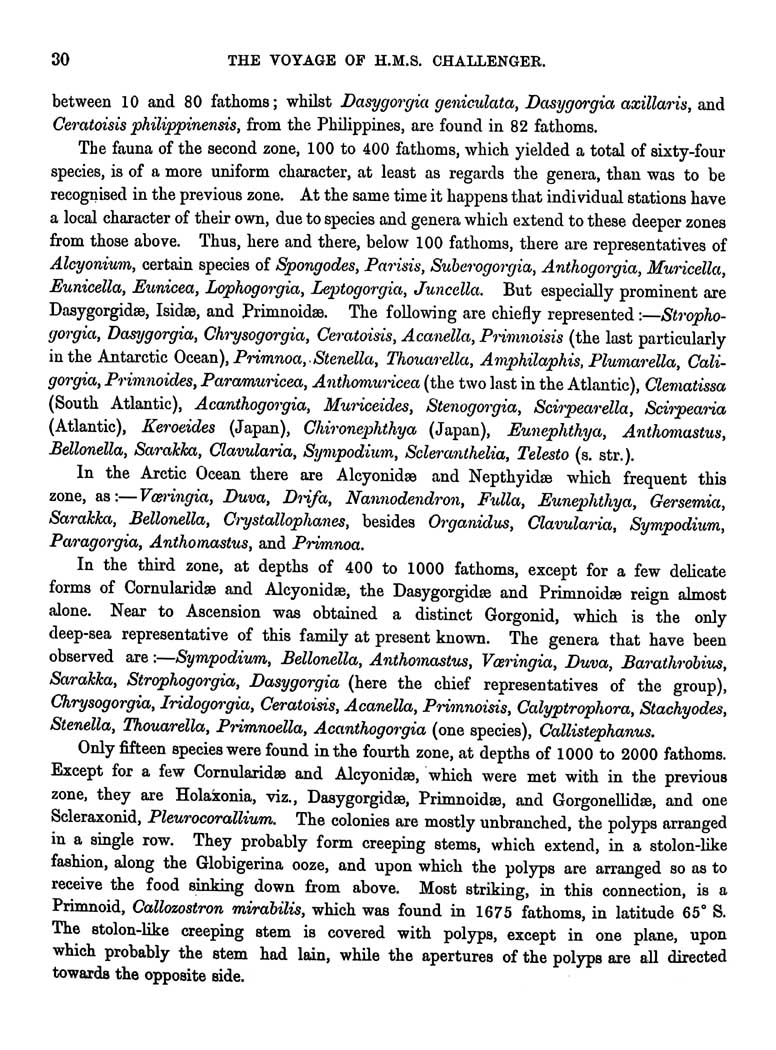 30 THE VOYAGE OF H.M.S. CHALLENGER.

between 10 and 80 fathoms; whilst Dasygorgia geniculata, Dasygorgia axillaris, and Ceratoisis philippinensis, from the Philippines, are found in 82 fathoms.

The fauna of the second zone, 100 to 400 fathoms, which yielded a total of sixty-four species, is of a more uniform character, at least as regards the genera, than was to be recognised in the previous zone. At the same time it happens that individual stations have a local character of their own, due to species and genera which extend to these deeper zones from those above. Thus, here and there, below 100 fathoms, there are representatives of Alcyonium, certain species of Spongodes, Parisis, Suberogorgia, Anthogorgia, Muricella, Eunicella, Eunicea, Lophogorgia, Leptogorgia, Juncella. But especially prominent are Dasygorgidæ, Isidæ, and Primnoidæ. The following are chiefly represented:—Strophogorgia, Dasygorgia, Chrysogorgia, Ceratoisis, Acanella, Primnoisis (the last particularly in the Antarctic Ocean), Primnoa, Stenella, Thouarella, Amphilaphis, Plumarella, Caligorgia, Primnoides, Paramuricea, Anthomuricea (the two last in the Atlantic), Clematissa (South Atlantic), Acanthogorgia, Muriceides, Stenogorgia, Scirpearella, Scirpearia (Atlantic), Keroeides (Japan), Chironephthya (Japan), Eunephthya, Anthomastus, Bellonella, Sarakka, Clavularia, Sympodium, Scleranthelia, Telesto (s. str.).

In the Arctic Ocean there are Alcyonidæ and Nepthyidæ which frequent this zone, as:—Væringia, Duva, Drifa, Nannodendron, Fulla, Eunephthya, Gersemia, Sarakka, Bellonella, Crystallophanes, besides Organidus, Clavularia, Sympodium, Paragorgia, Anthomastus, and Primnoa.

In the third zone, at depths of 400 to 1000 fathoms, except for a few delicate forms of Cornularidæ and Alcyonidæ, the Dasygorgidæ and Primnoidæ reign almost alone. Near to Ascension was obtained a distinct Gorgonid, which is the only deep-sea representative of this family at present known. The genera that have been observed are:—Sympodium, Bellonella, Anthomastus, Væringia, Duva, Barathrobius, Sarakka, Strophogorgia, Dasygorgia (here the chief representatives of the group), Chrysogorgia, Iridogorgia, Ceratoisis, Acanella, Primnoisis, Calyptrophora, Stachyodes, Stenella, Thouarella, Primnoella, Acanthogorgia (one species), Callistephanus.

Only fifteen species were found in the fourth zone, at depths of 1000 to 2000 fathoms. Except for a few Cornularidæ and Alcyonidæ, which were met with in the previous zone, they are Holaxonia, viz., Dasygorgidæ, Primnoidæ, and Gorgonellidæ, and one Scleraxonid, Pleurocorallium. The colonies are mostly unbranched, the polyps arranged in a single row. They probably form creeping stems, which extend, in a stolon-like fashion, along the Globigerina ooze, and upon which the polyps are arranged so as to receive the food sinking down from above. Most striking, in this connection, is a Primnoid, Callozostron mirabilis, which was found in 1675 fathoms, in latitude 65° S. The stolon-like creeping stem is covered with polyps, except in one plane, upon which probably the stem had lain, while the apertures of the polyps are all directed towards the opposite side.